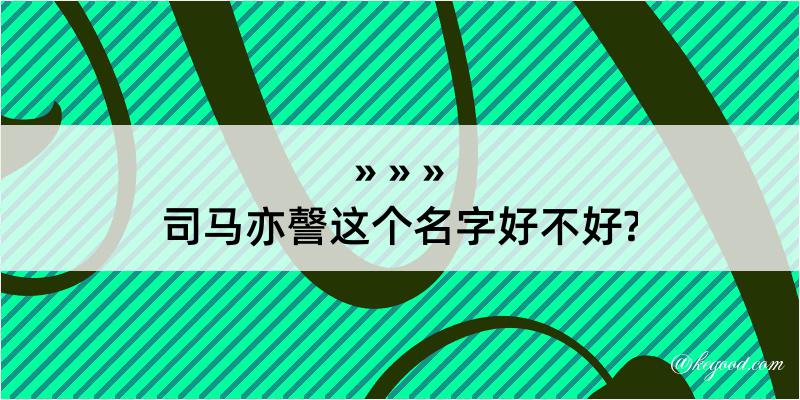 » » »
司马亦謦这个名字好不好?

@kegood.com